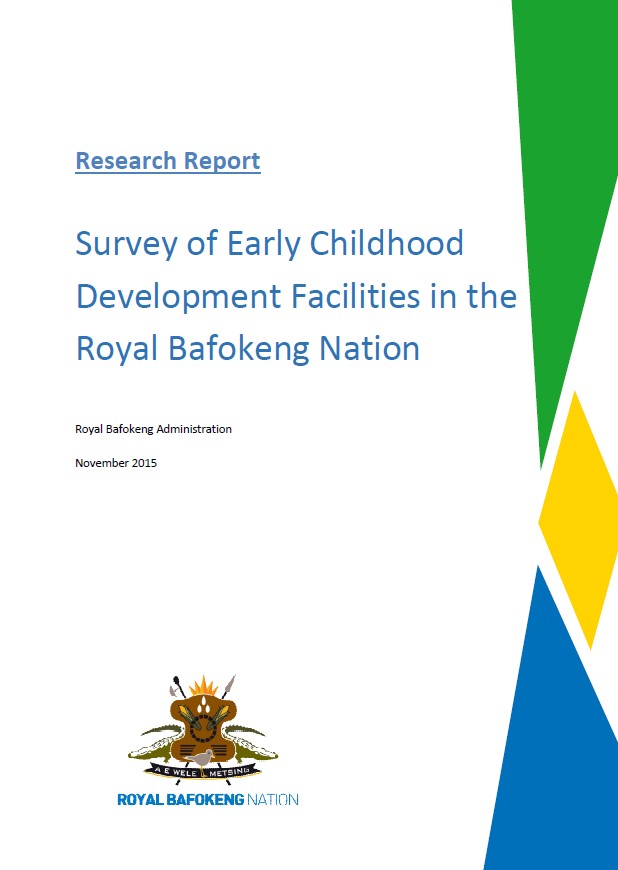 Research Report

Survey of Early Childhood Development Facilities in the Royal Bafokeng Nation

Royal Bafokeng Administration

November 2015

A E WELE METSING

ROYAL BAFOKENG NATION